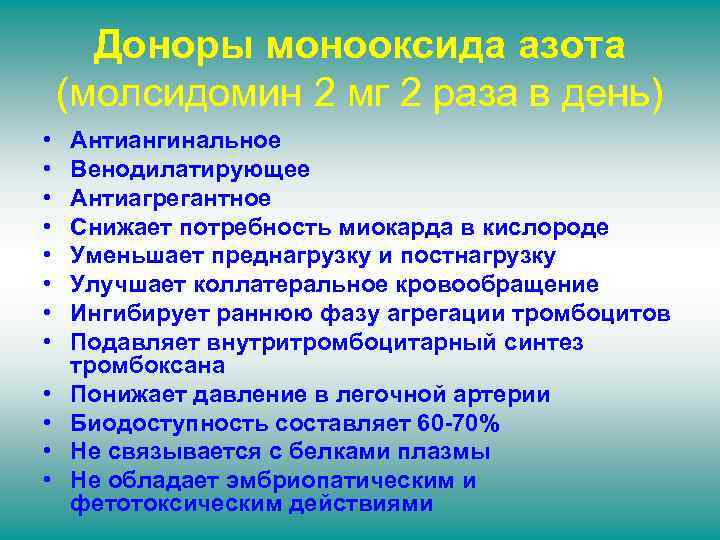 Доноры монооксида азота
(молсидомин 2 мг 2 раза в день)

• Антиангинальное
• Венодилатирующее
• Антиагрегантное
• Снижает потребность миокарда в кислороде
• Уменьшает преднагрузку и постнагрузку
• Улучшает коллатеральное кровообращение
• Ингибирует раннюю фазу агрегации тромбоцитов
• Подавляет внутритромбоцитарный синтез тромбоксана
• Понижает давление в легочной артерии
• Биодоступность составляет 60-70%
• Не связывается с белками плазмы
• Не обладает эмбриопатическим и фетотоксическим действиями